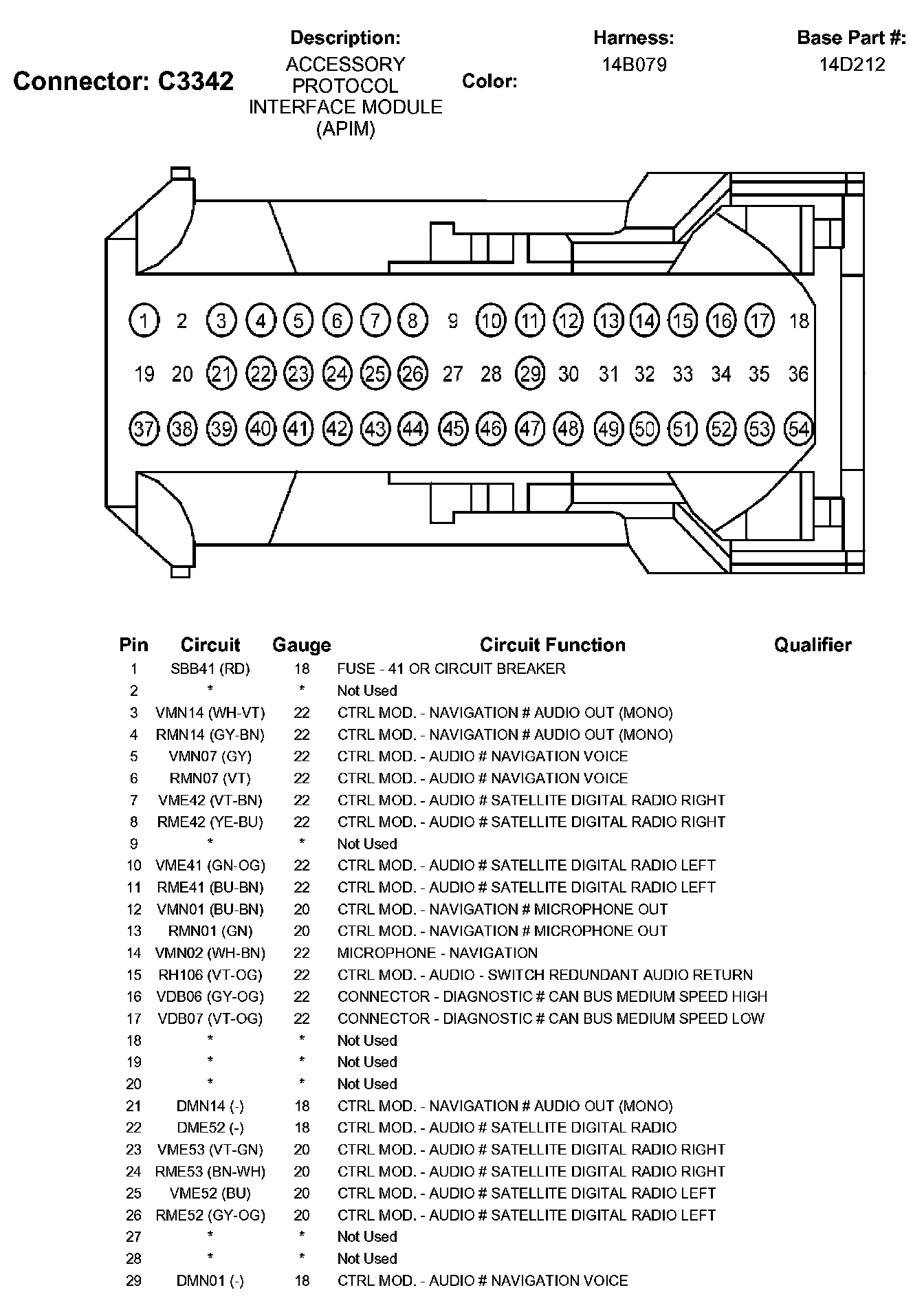 Connector: C3342

Description:
ACCESSORY PROTOCOL INTERFACE MODULE (APIM)

Color:

Harness:
14B079

Base Part #:
14D212

1 2 3 4 5 6 7 8 9 10 11 12 13 14 15 16 17 18
19 20 21 22 23 24 25 26 27 28 29 30 31 32 33 34 35 36
37 38 39 40 41 42 43 44 45 46 47 48 49 50 51 52 53 54

| Pin | Circuit | Gauge | Circuit Function | Qualifier |
|---|---|---|---|---|
| 1 | SBB41 (RD) | 18 | FUSE - 41 OR CIRCUIT BREAKER | |
| 2 | * | * | Not Used | |
| 3 | VMN14 (WH-VT) | 22 | CTRL MOD. - NAVIGATION # AUDIO OUT (MONO) | |
| 4 | RMN14 (GY-BN) | 22 | CTRL MOD. - NAVIGATION # AUDIO OUT (MONO) | |
| 5 | VMN07 (GY) | 22 | CTRL MOD. - AUDIO # NAVIGATION VOICE | |
| 6 | RMN07 (VT) | 22 | CTRL MOD. - AUDIO # NAVIGATION VOICE | |
| 7 | VME42 (VT-BN) | 22 | CTRL MOD. - AUDIO # SATELLITE DIGITAL RADIO RIGHT | |
| 8 | RME42 (YE-BU) | 22 | CTRL MOD. - AUDIO # SATELLITE DIGITAL RADIO RIGHT | |
| 9 | * | * | Not Used | |
| 10 | VME41 (GN-OG) | 22 | CTRL MOD. - AUDIO # SATELLITE DIGITAL RADIO LEFT | |
| 11 | RME41 (BU-BN) | 22 | CTRL MOD. - AUDIO # SATELLITE DIGITAL RADIO LEFT | |
| 12 | VMN01 (BU-BN) | 20 | CTRL MOD. - NAVIGATION # MICROPHONE OUT | |
| 13 | RMN01 (GN) | 20 | CTRL MOD. - NAVIGATION # MICROPHONE OUT | |
| 14 | VMN02 (WH-BN) | 22 | MICROPHONE - NAVIGATION | |
| 15 | RH106 (VT-OG) | 22 | CTRL MOD. - AUDIO - SWITCH REDUNDANT AUDIO RETURN | |
| 16 | VDB06 (GY-OG) | 22 | CONNECTOR - DIAGNOSTIC # CAN BUS MEDIUM SPEED HIGH | |
| 17 | VDB07 (VT-OG) | 22 | CONNECTOR - DIAGNOSTIC # CAN BUS MEDIUM SPEED LOW | |
| 18 | * | * | Not Used | |
| 19 | * | * | Not Used | |
| 20 | * | * | Not Used | |
| 21 | DMN14 (-) | 18 | CTRL MOD. - NAVIGATION # AUDIO OUT (MONO) | |
| 22 | DME52 (-) | 18 | CTRL MOD. - AUDIO # SATELLITE DIGITAL RADIO | |
| 23 | VME53 (VT-GN) | 20 | CTRL MOD. - AUDIO # SATELLITE DIGITAL RADIO RIGHT | |
| 24 | RME53 (BN-WH) | 20 | CTRL MOD. - AUDIO # SATELLITE DIGITAL RADIO RIGHT | |
| 25 | VME52 (BU) | 20 | CTRL MOD. - AUDIO # SATELLITE DIGITAL RADIO LEFT | |
| 26 | RME52 (GY-OG) | 20 | CTRL MOD. - AUDIO # SATELLITE DIGITAL RADIO LEFT | |
| 27 | * | * | Not Used | |
| 28 | * | * | Not Used | |
| 29 | DMN01 (-) | 18 | CTRL MOD. - AUDIO # NAVIGATION VOICE | |